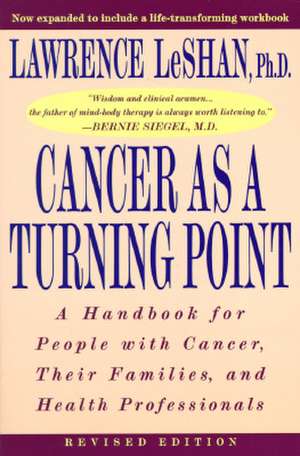 Now expanded to include a life-transforming workbook

LAWRENCE LeSHAN, Ph.D.

"Wisdom and clinical acumen... the father of mind-body therapy is always worth listening to." —BERNIE SIEGEL, M.D.

CANCER AS A TURNING POINT

A Handbook for People with Cancer, Their Families, and Health Professionals

REVISED EDITION